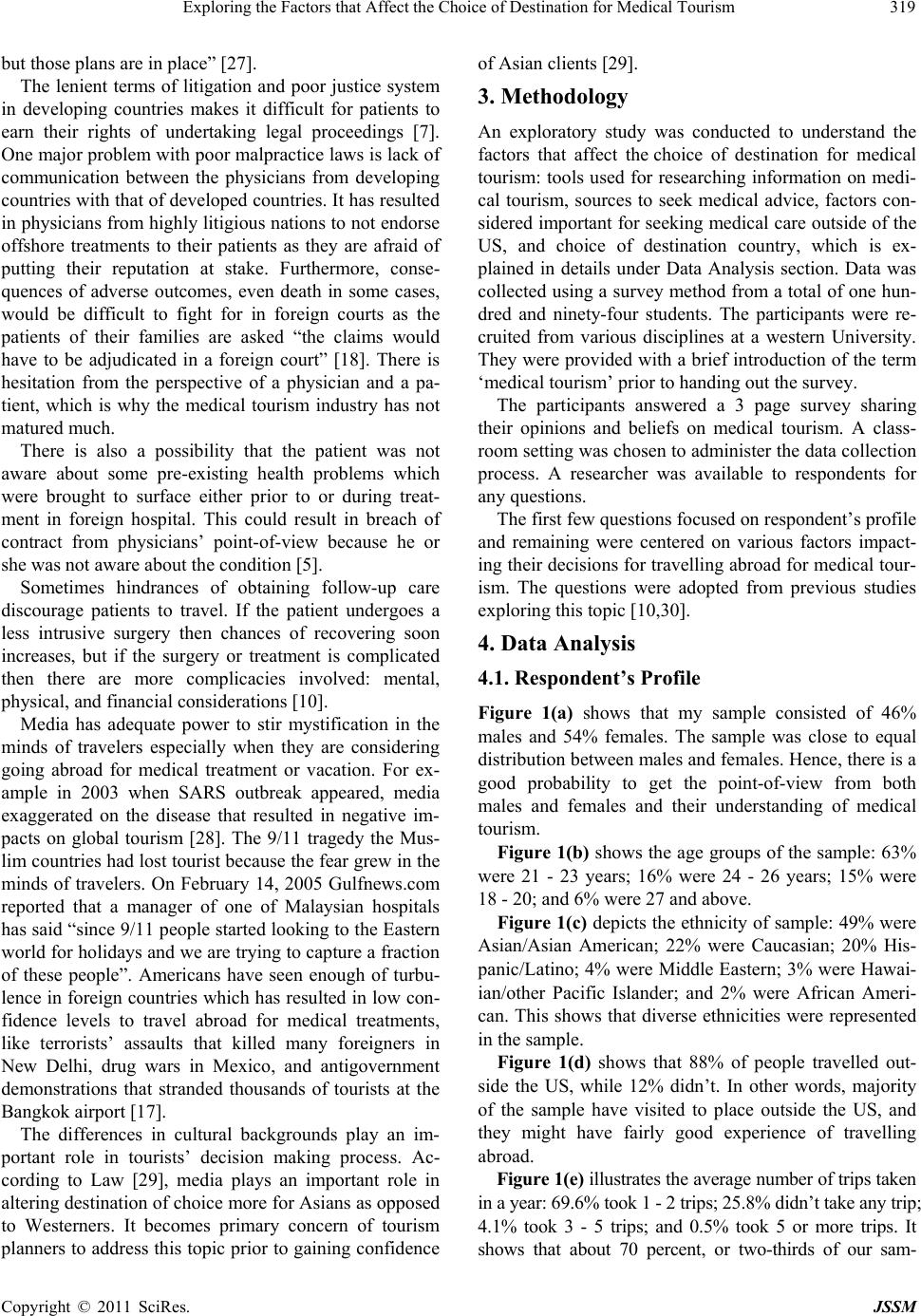 Exploring the Factors that Affect the Choice of Destination for Medical Tourism 319

but those plans are in place” [27].

The lenient terms of litigation and poor justice system in developing countries makes it difficult for patients to earn their rights of undertaking legal proceedings [7]. One major problem with poor malpractice laws is lack of communication between the physicians from developing countries with that of developed countries. It has resulted in physicians from highly litigious nations to not endorse offshore treatments to their patients as they are afraid of putting their reputation at stake. Furthermore, consequences of adverse outcomes, even death in some cases, would be difficult to fight for in foreign courts as the patients of their families are asked “the claims would have to be adjudicated in a foreign court” [18]. There is hesitation from the perspective of a physician and a patient, which is why the medical tourism industry has not matured much.

There is also a possibility that the patient was not aware about some pre-existing health problems which were brought to surface either prior to or during treatment in foreign hospital. This could result in breach of contract from physicians’ point-of-view because he or she was not aware about the condition [5].

Sometimes hindrances of obtaining follow-up care discourage patients to travel. If the patient undergoes a less intrusive surgery then chances of recovering soon increases, but if the surgery or treatment is complicated then there are more complicacies involved: mental, physical, and financial considerations [10].

Media has adequate power to stir mystification in the minds of travelers especially when they are considering going abroad for medical treatment or vacation. For example in 2003 when SARS outbreak appeared, media exaggerated on the disease that resulted in negative impacts on global tourism [28]. The 9/11 tragedy the Muslim countries had lost tourist because the fear grew in the minds of travelers. On February 14, 2005 Gulfnews.com reported that a manager of one of Malaysian hospitals has said “since 9/11 people started looking to the Eastern world for holidays and we are trying to capture a fraction of these people”. Americans have seen enough of turbulence in foreign countries which has resulted in low confidence levels to travel abroad for medical treatments, like terrorists’ assaults that killed many foreigners in New Delhi, drug wars in Mexico, and antigovernment demonstrations that stranded thousands of tourists at the Bangkok airport [17].

The differences in cultural backgrounds play an important role in tourists’ decision making process. According to Law [29], media plays an important role in altering destination of choice more for Asians as opposed to Westerners. It becomes primary concern of tourism planners to address this topic prior to gaining confidence of Asian clients [29].

3. Methodology

An exploratory study was conducted to understand the factors that affect the choice of destination for medical tourism: tools used for researching information on medical tourism, sources to seek medical advice, factors considered important for seeking medical care outside of the US, and choice of destination country, which is explained in details under Data Analysis section. Data was collected using a survey method from a total of one hundred and ninety-four students. The participants were recruited from various disciplines at a western University. They were provided with a brief introduction of the term ‘medical tourism’ prior to handing out the survey.

The participants answered a 3 page survey sharing their opinions and beliefs on medical tourism. A classroom setting was chosen to administer the data collection process. A researcher was available to respondents for any questions.

The first few questions focused on respondent’s profile and remaining were centered on various factors impacting their decisions for travelling abroad for medical tourism. The questions were adopted from previous studies exploring this topic [10,30].

4. Data Analysis

4.1. Respondent’s Profile

Figure 1(a) shows that my sample consisted of 46% males and 54% females. The sample was close to equal distribution between males and females. Hence, there is a good probability to get the point-of-view from both males and females and their understanding of medical tourism.

Figure 1(b) shows the age groups of the sample: 63% were 21 - 23 years; 16% were 24 - 26 years; 15% were 18 - 20; and 6% were 27 and above.

Figure 1(c) depicts the ethnicity of sample: 49% were Asian/Asian American; 22% were Caucasian; 20% Hispanic/Latino; 4% were Middle Eastern; 3% were Hawaiian/other Pacific Islander; and 2% were African American. This shows that diverse ethnicities were represented in the sample.

Figure 1(d) shows that 88% of people travelled outside the US, while 12% didn’t. In other words, majority of the sample have visited to place outside the US, and they might have fairly good experience of travelling abroad.

Figure 1(e) illustrates the average number of trips taken in a year: 69.6% took 1 - 2 trips; 25.8% didn’t take any trip; 4.1% took 3 - 5 trips; and 0.5% took 5 or more trips. It shows that about 70 percent, or two-thirds of our sam-

Copyright © 2011 SciRes. JSSM